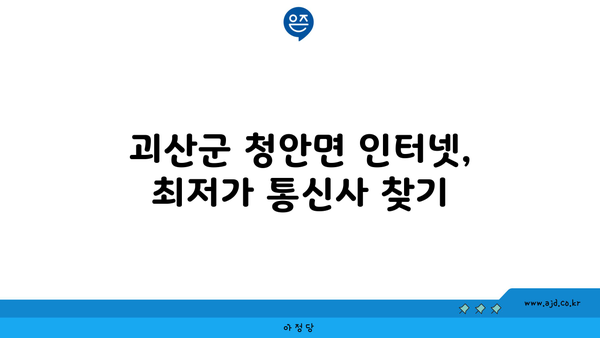 은즈

괴산군 청안면 인터넷, 최저가 통신사 찾기

www.ajd.co.kr

아정당